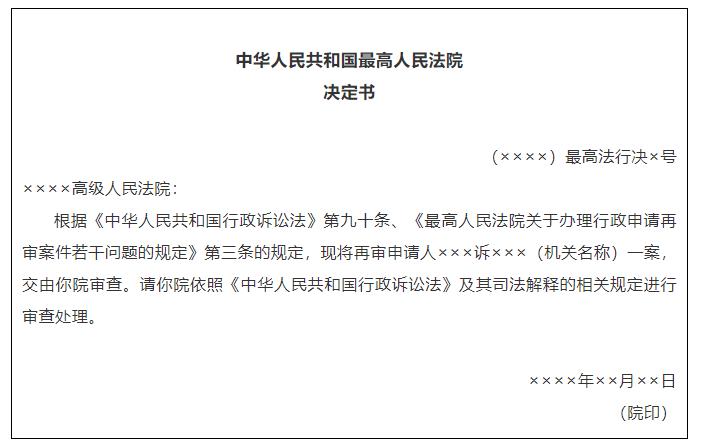 中华人民共和国最高人民法院
决定书

（××××）最高法行决×号

××××高级人民法院：

根据《中华人民共和国行政诉讼法》第九十条、《最高人民法院关于办理行政申请再审案件若干问题的规定》第三条的规定，现将再审申请人×××诉×××（机关名称）一案，交由你院审查。请你院依照《中华人民共和国行政诉讼法》及其司法解释的相关规定进行审查处理。

××××年××月××日
（院印）